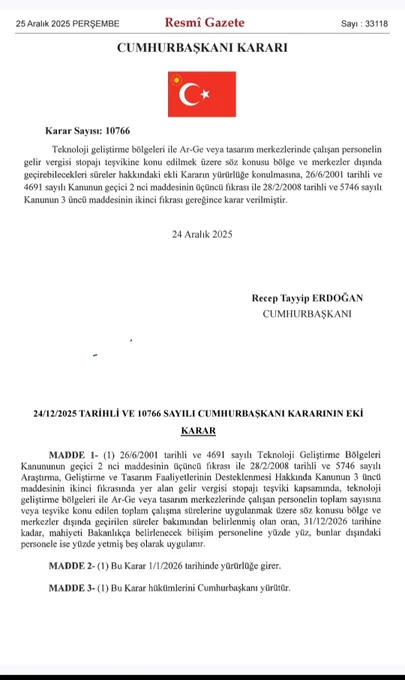 25 Aralık 2025 PERŞEMBE

Resmî Gazete

Sayı : 33118

CUMHURBAŞKANI KARARI

Karar Sayısı: 10766

Teknoloji geliştirme bölgeleri ile Ar-Ge veya tasarım merkezlerinde çalışan personelin gelir vergisi stopajı teşvikine konu edilmek üzere söz konusu bölge ve merkezler dışında geçirebilecekleri süreler hakkındaki ekli Kararın yürürlüğe konulmasına, 26/6/2001 tarihli ve 4691 sayılı Kanunun geçici 2 nci maddesinin üçüncü fıkrası ile 28/2/2008 tarihli ve 5746 sayılı Kanunun 3 üncü maddesinin ikinci fıkrası gereğince karar verilmiştir.

24 Aralık 2025

Recep Tayyip ERDOĞAN
CUMHURBAŞKANI

24/12/2025 TARİHLİ VE 10766 SAYILI CUMHURBAŞKANI KARARININ EKİ

KARAR

MADDE 1- (1) 26/6/2001 tarihli ve 4691 sayılı Teknoloji Geliştirme Bölgeleri Kanununun geçici 2 nci maddesinin üçüncü fıkrası ile 28/2/2008 tarihli ve 5746 sayılı Araştırma, Geliştirme ve Tasarım Faaliyetlerinin Desteklenmesi Hakkında Kanunun 3 üncü maddesinin ikinci fıkrasında yer alan gelir vergisi stopajı teşviki kapsamında, teknoloji geliştirme bölgeleri ile Ar-Ge veya tasarım merkezlerinde çalışan personelin toplam sayısına veya teşvike konu edilen toplam çalışma sürelerine uygulanmak üzere söz konusu bölge ve merkezler dışında geçirilen süreler bakımından belirlenmiş olan oran, 31/12/2026 tarihine kadar, mahiyeti Bakanlıkça belirlenecek bilişim personeline yüzde yüz, bunlar dışındaki personele ise yüzde yetmiş beş olarak uygulanır.

MADDE 2- (1) Bu Karar 1/1/2026 tarihinde yürürlüğe girer.

MADDE 3- (1) Bu Karar hükümlerini Cumhurbaşkanı yürütür.